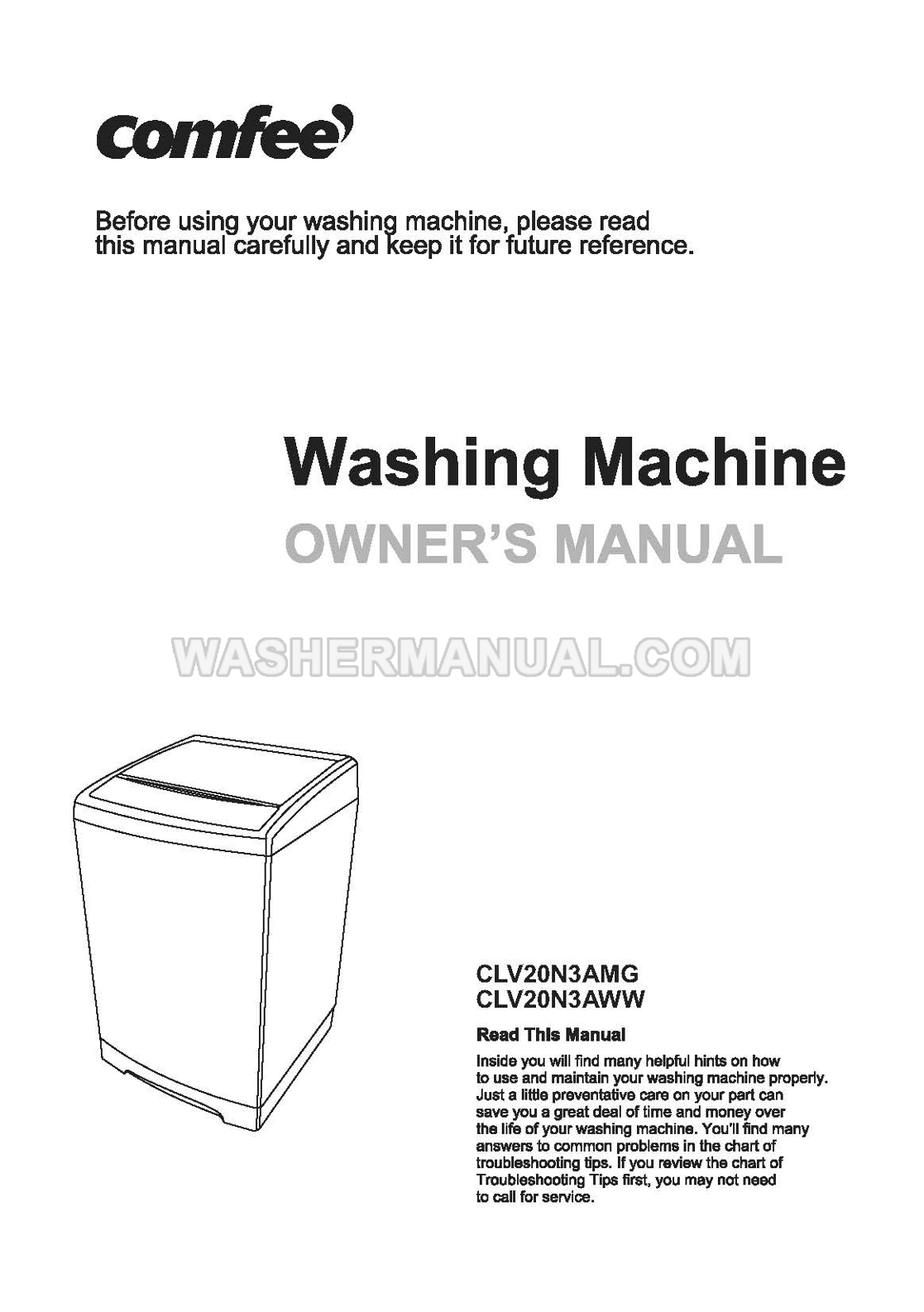 comfee

Before using your washing machine, please read this manual carefully and keep it for future reference.

Washing Machine

OWNER'S MANUAL

WASHERMANUAL.COM

CLV20N3AMG
CLV20N3AWW

Read This Manual

Inside you will find many helpful hints on how to use and maintain your washing machine properly. Just a little preventative care on your part can save you a great deal of time and money over the life of your washing machine. You'll find many answers to common problems in the chart of troubleshooting tips. If you review the chart of Troubleshooting Tips first, you may not need to call for service.